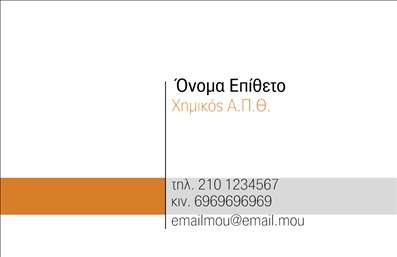 Όνομα Επίθετο
Χημικός Α.Π.Θ.

τηλ. 210 1234567
κιν. 6969696969
emailmou@email.mou